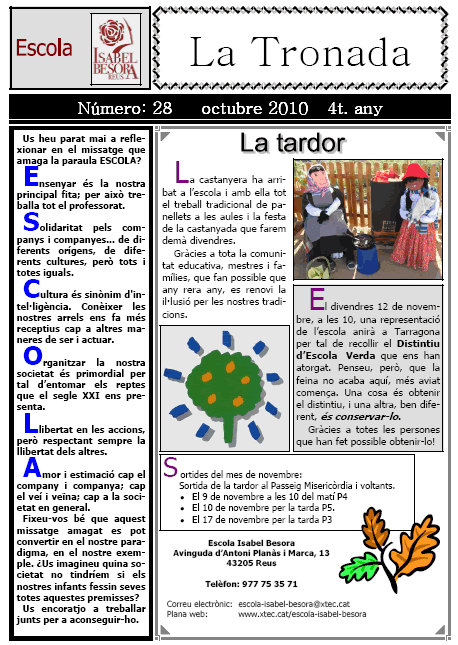 Escola

ISABEL BESORA REUS

La Tronada

Número: 28 octubre 2010 4t. any

Us heu parat mai a reflexionar en el missatge que amaga la paraula ESCOLA?

Ensenyar és la nostra principal fita; per això treballa tot el professorat.

Solidaritat pels companys i companyes... de diferents orígens, de diferents cultures, però tots i totes iguals.

Cultura és sinònim d'intel·ligència. Conèixer les nostres arrels ens fa més receptius cap a altres maneres de ser i actuar.

Organitzar la nostra societat és primordial per tal d'entomar els reptes que el segle XXI ens presenta.

Llibertat en les accions, però respectant sempre la llibertat dels altres.

Amor i estimació cap el company i companya; cap el veí i veïna; cap a la societat en general.

Fixeu-vos bé que aquest missatge amagat es pot convertir en el nostre paradigma, en el nostre exemple. ¿Us imagineu quina societat no tindríem si els nostres infants fessin seves totes aquestes premisses?

Us encoratjo a treballar junts per a aconseguir-ho.

La tardor

La castanyera ha arribat a l'escola i amb ella tot el treball tradicional de panellets a les aules i la festa de la castanyada que farem demà divendres.

Gràcies a tota la comunitat educativa, mestres i famílies, que fan possible que any rera any, es renovi la il·lusió per les nostres tradicions.

El divendres 12 de novembre, a les 10, una representació de l'escola anirà a Tarragona per tal de recollir el Distintiu d'Escola Verda que ens han atorgat. Penseu, però, que la feina no acaba aquí, més aviat comença. Una cosa és obtenir el distintiu, i una altra, ben diferent, és conservar-lo.

Gràcies a totes les persones que han fet possible obtenir-lo!

Sortides del mes de novembre:
Sortida de la tardor al Passeig Misericòrdia i voltants.
• El 9 de novembre a les 10 del matí P4
• El 10 de novembre per la tarda P5.
• El 17 de novembre per la tarda P3

Escola Isabel Besora
Avinguda d'Antoni Planàs i Marca, 13
43205 Reus

Telèfon: 977 75 35 71

Correu electrònic: escola-isabel-besora@xtec.cat
Plana web: www.xtec.cat/escola-isabel-besora